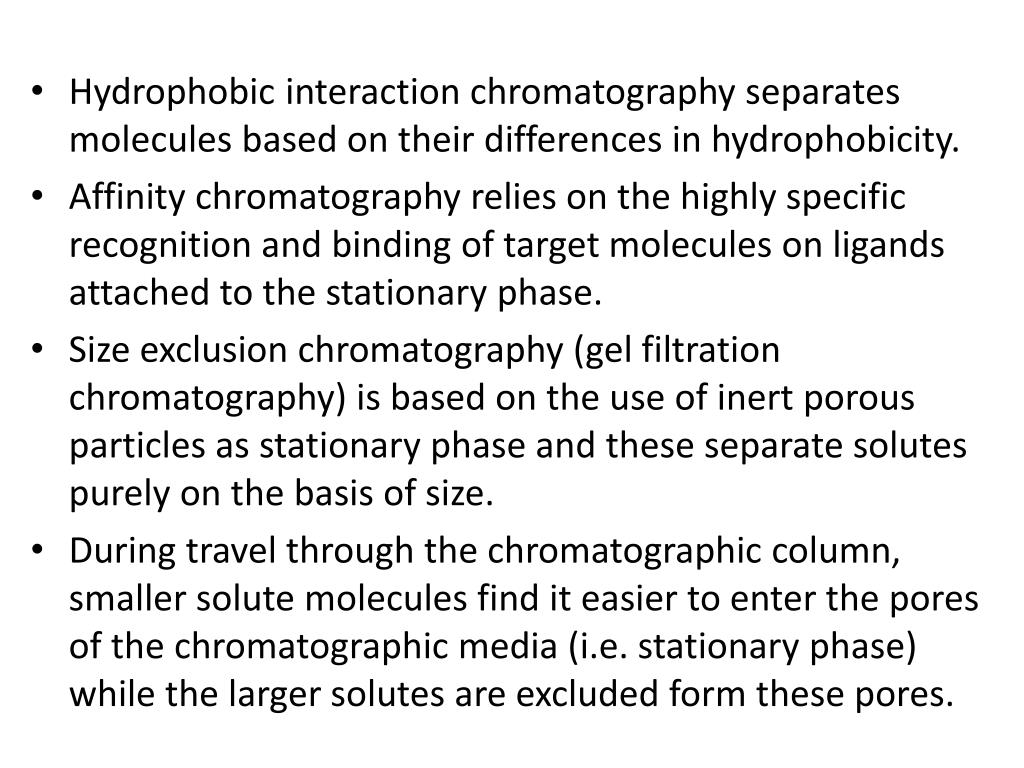 • Hydrophobic interaction chromatography separates molecules based on their differences in hydrophobicity.
• Affinity chromatography relies on the highly specific recognition and binding of target molecules on ligands attached to the stationary phase.
• Size exclusion chromatography (gel filtration chromatography) is based on the use of inert porous particles as stationary phase and these separate solutes purely on the basis of size.
• During travel through the chromatographic column, smaller solute molecules find it easier to enter the pores of the chromatographic media (i.e. stationary phase) while the larger solutes are excluded form these pores.